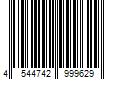 4 544742 999629